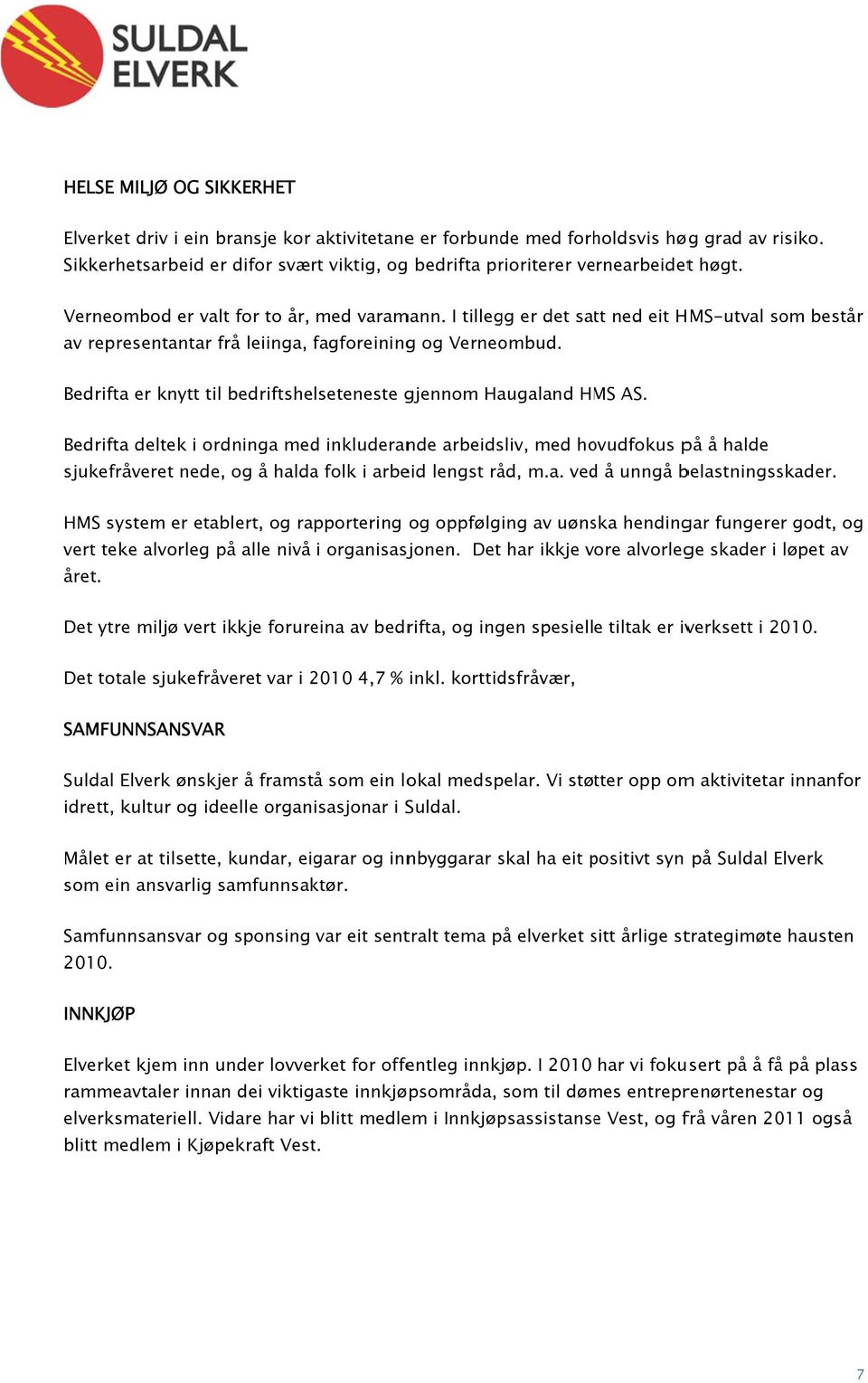 SULDAL ELVERK

HELSE MILJØ OG SIKKERHET

Elverket driv i ein bransje kor aktivitetane er forbunde med forholdsvis høg grad av risiko. Sikkerhetsarbeid er difor svært viktig, og bedrifta prioriterer vernearbeidet høgt.

Verneombod er valt for to år, med varamann. I tillegg er det satt ned eit HMS-utval som består av representantar frå leiinga, fagforeining og Verneombud.

Bedrifta er knytt til bedriftshelseteneste gjennom Haugaland HMS AS.

Bedrifta deltek i ordninga med inkluderande arbeidsliv, med hovudfokus på å halde sjukefråveret nede, og å halda folk i arbeid lengst råd, m.a. ved å unngå belastningsskader.

HMS system er etablert, og rapportering og oppfølging av uønska hendingar fungerer godt, og vert teke alvorleg på alle nivå i organisasjonen. Det har ikkje vore alvorlege skader i løpet av året.

Det ytre miljø vert ikkje forureina av bedrifta, og ingen spesielle tiltak er iverksett i 2010.

Det totale sjukefråveret var i 2010 4,7 % inkl. korttidsfråvær,

SAMFUNNSANSVAR

Suldal Elverk ønskjer å framstå som ein lokal medspelar. Vi støtter opp om aktivitetar innanfor idrett, kultur og ideelle organisasjonar i Suldal.

Målet er at tilsette, kundar, eigarar og innbyggarar skal ha eit positivt syn på Suldal Elverk som ein ansvarlig samfunnsaktør.

Samfunnsansvar og sponsing var eit sentralt tema på elverket sitt årlige strategimøte hausten 2010.

INNKJØP

Elverket kjem inn under lovverket for offentleg innkjøp. I 2010 har vi fokusert på å få på plass rammeavtaler innan dei viktigaste innkjøpsområda, som til dømes entreprenørtenestar og elverksmateriell. Vidare har vi blitt medlem i Innkjøpsassistanse Vest, og frå våren 2011 også blitt medlem i Kjøpekraft Vest.

7